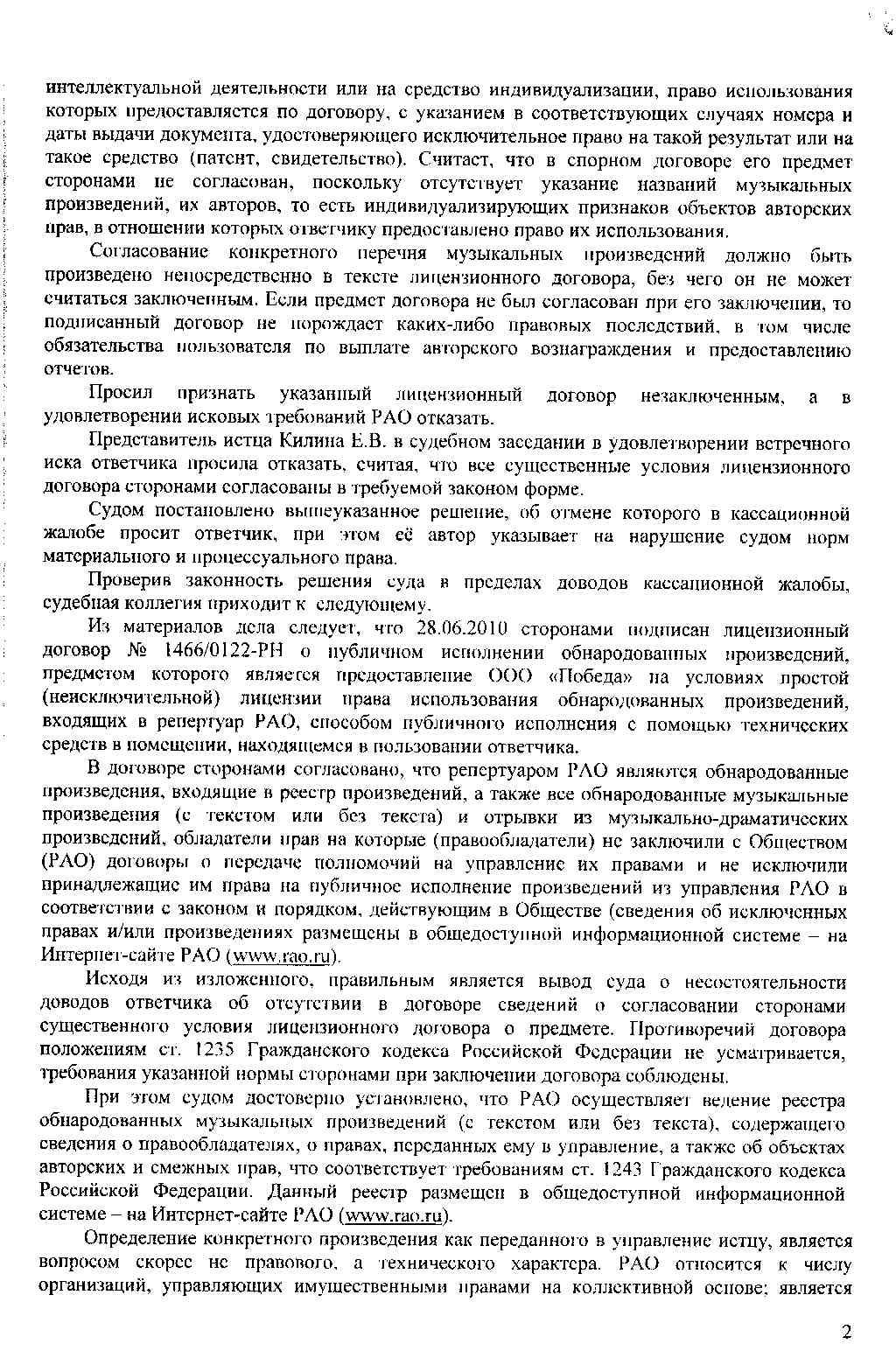 интеллектуальной деятельности или на средство индивидуализации, право использования которых предоставляется по договору, с указанием в соответствующих случаях номера и даты выдачи документа, удостоверяющего исключительное право на такой результат или на такое средство (патент, свидетельство). Считает, что в спорном договоре его предмет сторонами не согласован, поскольку отсутствует указание названий музыкальных произведений, их авторов, то есть индивидуализирующих признаков объектов авторских прав, в отношении которых ответчику предоставлено право их использования.

Согласование конкретного перечня музыкальных произведений должно быть произведено непосредственно в тексте лицензионного договора, без чего он не может считаться заключенным. Если предмет договора не был согласован при его заключении, то подписанный договор не порождает каких-либо правовых последствий, в том числе обязательства пользователя по выплате авторского вознаграждения и предоставлению отчетов.

Просил признать указанный лицензионный договор незаключенным, а в удовлетворении исковых требований РАО отказать.

Представитель истца Килина Е.В. в судебном заседании в удовлетворении встречного иска ответчика просила отказать, считая, что все существенные условия лицензионного договора сторонами согласованы в требуемой законом форме.

Судом постановлено вышеуказанное решение, об отмене которого в кассационной жалобе просит ответчик, при этом её автор указывает на нарушение судом норм материального и процессуального права.

Проверив законность решения суда в пределах доводов кассационной жалобы, судебная коллегия приходит к следующему.

Из материалов дела следует, что 28.06.2010 сторонами подписан лицензионный договор № 1466/0122-РН о публичном исполнении обнародованных произведений, предметом которого является предоставление ООО «Победа» на условиях простой (неисключительной) лицензии права использования обнародованных произведений, входящих в репертуар РАО, способом публичного исполнения с помощью технических средств в помещении, находящемся в пользовании ответчика.

В договоре сторонами согласовано, что репертуаром РАО являются обнародованные произведения, входящие в реестр произведений, а также все обнародованные музыкальные произведения (с текстом или без текста) и отрывки из музыкально-драматических произведений, обладатели прав на которые (правообладатели) не заключили с Обществом (РАО) договоры о передаче полномочий на управление их правами и не исключили принадлежащие им права на публичное исполнение произведений из управления РАО в соответствии с законом и порядком, действующим в Обществе (сведения об исключенных правах и/или произведениях размещены в общедоступной информационной системе – на Интернет-сайте РАО (www.rao.ru).

Исходя из изложенного, правильным является вывод суда о несостоятельности доводов ответчика об отсутствии в договоре сведений о согласовании сторонами существенного условия лицензионного договора о предмете. Противоречий договора положениям ст. 1235 Гражданского кодекса Российской Федерации не усматривается, требования указанной нормы сторонами при заключении договора соблюдены.

При этом судом достоверно установлено, что РАО осуществляет ведение реестра обнародованных музыкальных произведений (с текстом или без текста), содержащего сведения о правообладателях, о правах, переданных ему в управление, а также об объектах авторских и смежных прав, что соответствует требованиям ст. 1243 Гражданского кодекса Российской Федерации. Данный реестр размещен в общедоступной информационной системе – на Интернет-сайте РАО (www.rao.ru).

Определение конкретного произведения как переданного в управление истцу, является вопросом скорее не правового, а технического характера. РАО относится к числу организаций, управляющих имущественными правами на коллективной основе; является

2